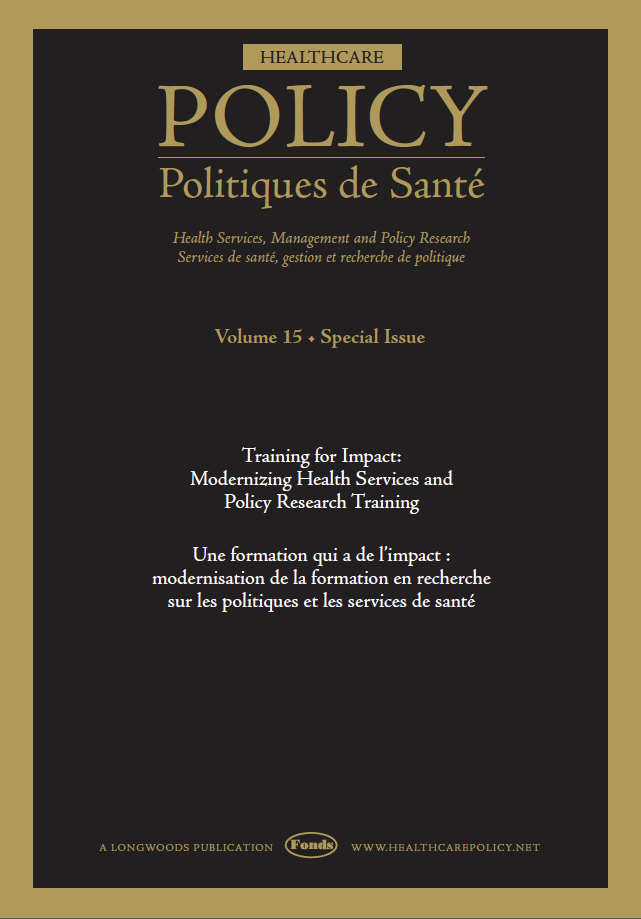 HEALTHCARE
POLICY
Politiques de Santé

Health Services, Management and Policy Research
Services de santé, gestion et recherche de politique

Volume 15 • Special Issue

Training for Impact:
Modernizing Health Services and Policy Research Training

Une formation qui a de l'impact :
modernisation de la formation en recherche sur les politiques et les services de santé

A LONGWOODS PUBLICATION Fonds WWW.HEALTHCAREPOLICY.NET